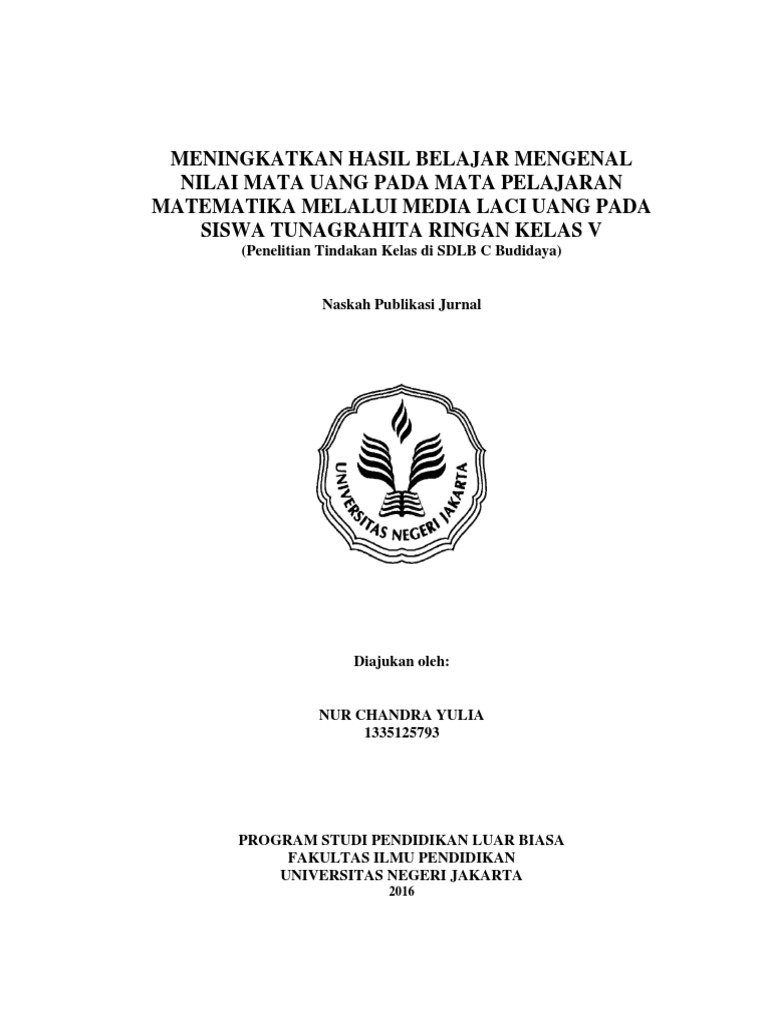 MENINGKATKAN HASIL BELAJAR MENGENAL NILAI MATA UANG PADA MATA PELAJARAN MATEMATIKA MELALUI MEDIA LACI UANG PADA SISWA TUNAGRAHITA RINGAN KELAS V
(Penelitian Tindakan Kelas di SDLB C Budidaya)

Naskah Publikasi Jurnal

UNIVERSITAS NEGERI JAKARTA

Diajukan oleh:

NUR CHANDRA YULIA
1335125793

PROGRAM STUDI PENDIDIKAN LUAR BIASA
FAKULTAS ILMU PENDIDIKAN
UNIVERSITAS NEGERI JAKARTA
2016